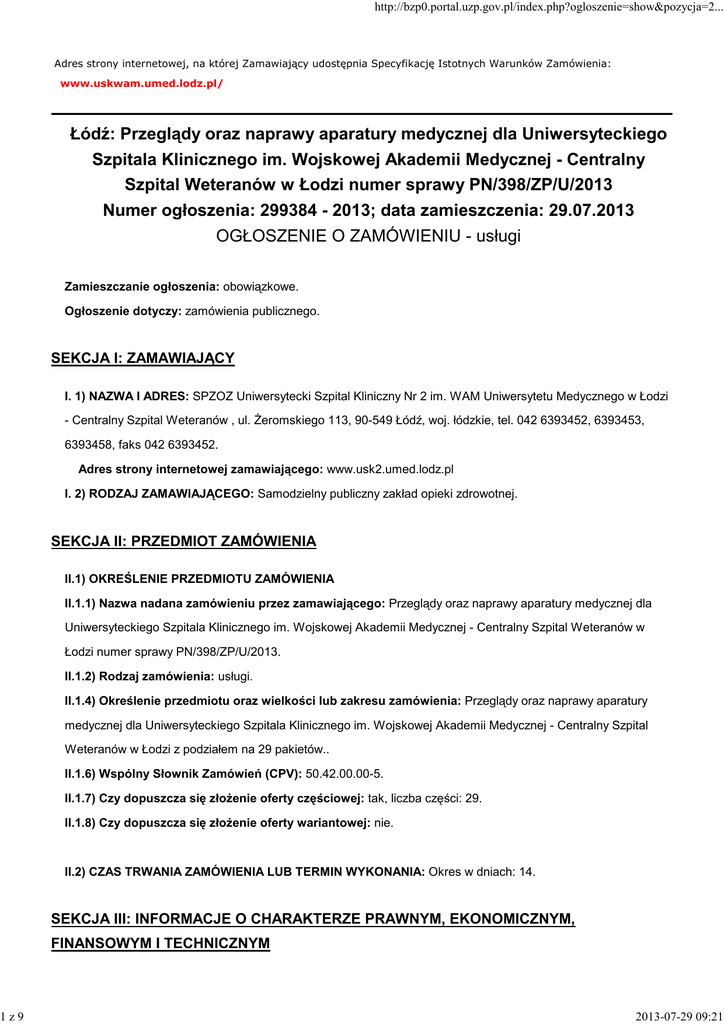 http://bzp0.portal.uzp.gov.pl/index.php?ogloszenie=show&pozycja=2...

Adres strony internetowej, na której Zamawiający udostępnia Specyfikację Istotnych Warunków Zamówienia:
www.uskwam.umed.lodz.pl/

Łódź: Przeglądy oraz naprawy aparatury medycznej dla Uniwersyteckiego Szpitala Klinicznego im. Wojskowej Akademii Medycznej - Centralny Szpital Weteranów w Łodzi numer sprawy PN/398/ZP/U/2013
Numer ogłoszenia: 299384 - 2013; data zamieszczenia: 29.07.2013
OGŁOSZENIE O ZAMÓWIENIU - usługi

Zamieszczanie ogłoszenia: obowiązkowe.

Ogłoszenie dotyczy: zamówienia publicznego.

SEKCJA I: ZAMAWIAJĄCY

I. 1) NAZWA I ADRES: SPZOZ Uniwersytecki Szpital Kliniczny Nr 2 im. WAM Uniwersytetu Medycznego w Łodzi - Centralny Szpital Weteranów , ul. Żeromskiego 113, 90-549 Łódź, woj. łódzkie, tel. 042 6393452, 6393453, 6393458, faks 042 6393452.

Adres strony internetowej zamawiającego: www.usk2.umed.lodz.pl

I. 2) RODZAJ ZAMAWIAJĄCEGO: Samodzielny publiczny zakład opieki zdrowotnej.

SEKCJA II: PRZEDMIOT ZAMÓWIENIA

II.1) OKREŚLENIE PRZEDMIOTU ZAMÓWIENIA

II.1.1) Nazwa nadana zamówieniu przez zamawiającego: Przeglądy oraz naprawy aparatury medycznej dla Uniwersyteckiego Szpitala Klinicznego im. Wojskowej Akademii Medycznej - Centralny Szpital Weteranów w Łodzi numer sprawy PN/398/ZP/U/2013.

II.1.2) Rodzaj zamówienia: usługi.

II.1.4) Określenie przedmiotu oraz wielkości lub zakresu zamówienia: Przeglądy oraz naprawy aparatury medycznej dla Uniwersyteckiego Szpitala Klinicznego im. Wojskowej Akademii Medycznej - Centralny Szpital Weteranów w Łodzi z podziałem na 29 pakietów..

II.1.6) Wspólny Słownik Zamówień (CPV): 50.42.00.00-5.

II.1.7) Czy dopuszcza się złożenie oferty częściowej: tak, liczba części: 29.

II.1.8) Czy dopuszcza się złożenie oferty wariantowej: nie.

II.2) CZAS TRWANIA ZAMÓWIENIA LUB TERMIN WYKONANIA: Okres w dniach: 14.

SEKCJA III: INFORMACJE O CHARAKTERZE PRAWNYM, EKONOMICZNYM, FINANSOWYM I TECHNICZNYM

1 z 9

2013-07-29 09:21